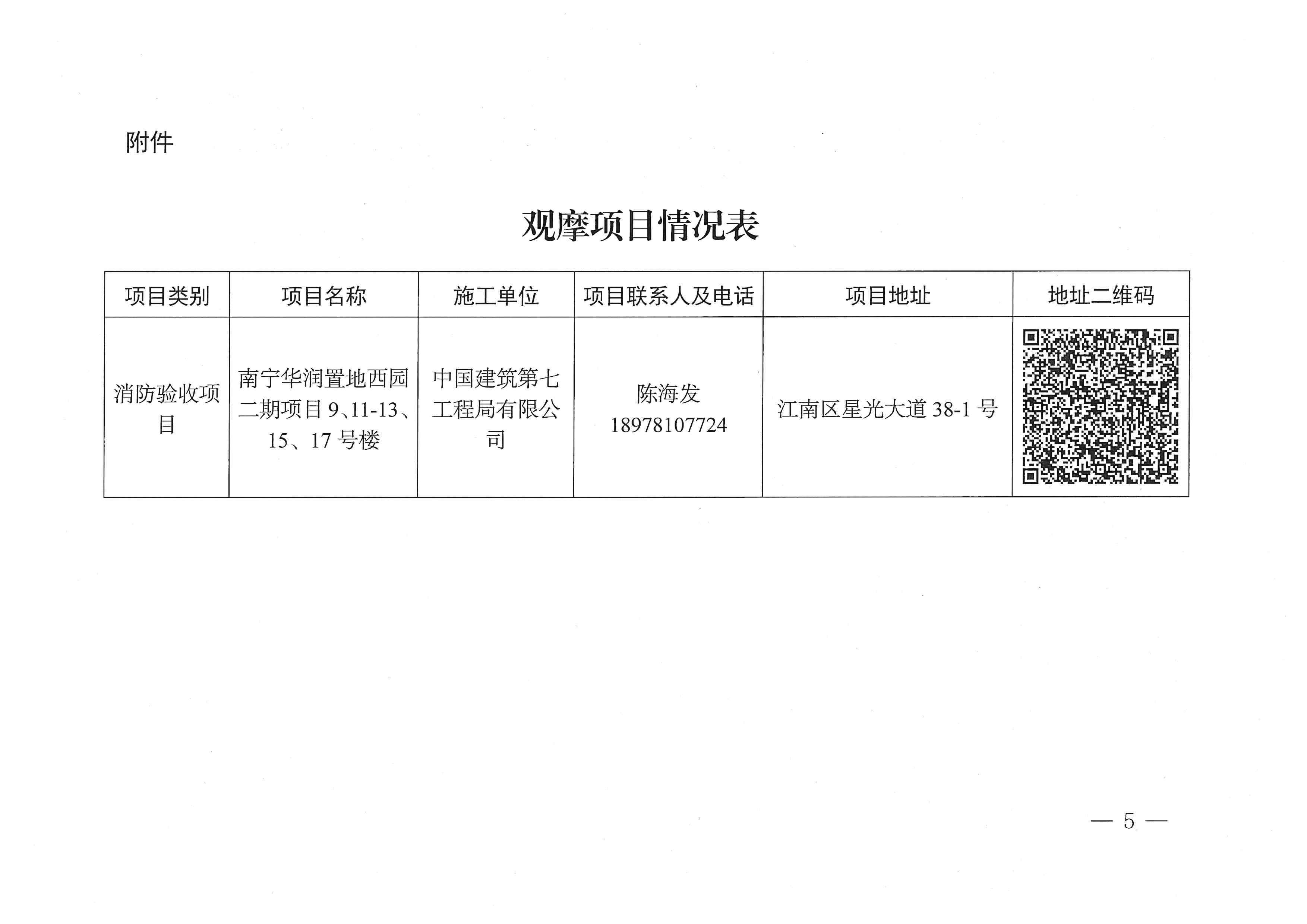 附件

观摩项目情况表

| 项目类别 | 项目名称 | 施工单位 | 项目联系人及电话 | 项目地址 | 地址二维码 |
|---|---|---|---|---|---|
| 消防验收项目 | 南宁华润置地西园二期项目 9、11-13、15、17 号楼 | 中国建筑第七工程局有限公司 | 陈海发 18978107724 | 江南区星光大道 38-1 号 | |

— 5 —